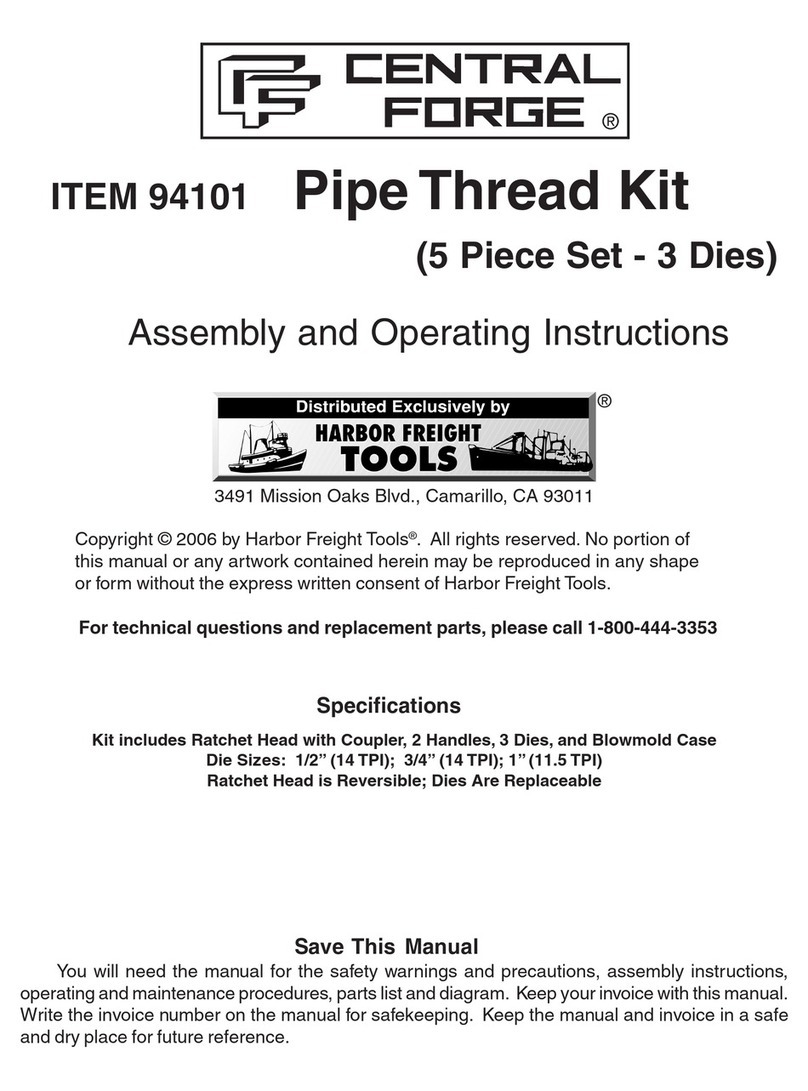 CENTRAL FORGE ®

ITEM 94101 Pipe Thread Kit

(5 Piece Set - 3 Dies)

Assembly and Operating Instructions

Distributed Exclusively by
HARBOR FREIGHT TOOLS ®

3491 Mission Oaks Blvd., Camarillo, CA 93011

Copyright © 2006 by Harbor Freight Tools®. All rights reserved. No portion of this manual or any artwork contained herein may be reproduced in any shape or form without the express written consent of Harbor Freight Tools.

For technical questions and replacement parts, please call 1-800-444-3353

Specifications

Kit includes Ratchet Head with Coupler, 2 Handles, 3 Dies, and Blowmold Case
Die Sizes: 1/2" (14 TPI); 3/4" (14 TPI); 1" (11.5 TPI)
Ratchet Head is Reversible; Dies Are Replaceable

Save This Manual

You will need the manual for the safety warnings and precautions, assembly instructions, operating and maintenance procedures, parts list and diagram. Keep your invoice with this manual. Write the invoice number on the manual for safekeeping. Keep the manual and invoice in a safe and dry place for future reference.